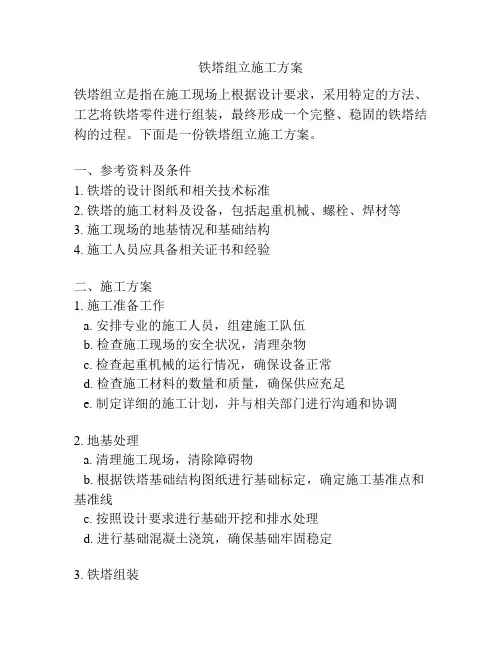 铁塔组立施工方案

铁塔组立是指在施工现场上根据设计要求，采用特定的方法、工艺将铁塔零件进行组装，最终形成一个完整、稳固的铁塔结构的过程。下面是一份铁塔组立施工方案。

一、参考资料及条件
1. 铁塔的设计图纸和相关技术标准
2. 铁塔的施工材料及设备，包括起重机械、螺栓、焊材等
3. 施工现场的地基情况和基础结构
4. 施工人员应具备相关证书和经验

二、施工方案
1. 施工准备工作
a. 安排专业的施工人员，组建施工队伍
b. 检查施工现场的安全状况，清理杂物
c. 检查起重机械的运行情况，确保设备正常
d. 检查施工材料的数量和质量，确保供应充足
e. 制定详细的施工计划，并与相关部门进行沟通和协调

2. 地基处理
a. 清理施工现场，清除障碍物
b. 根据铁塔基础结构图纸进行基础标定，确定施工基准点和基准线
c. 按照设计要求进行基础开挖和排水处理
d. 进行基础混凝土浇筑，确保基础牢固稳定

3. 铁塔组装